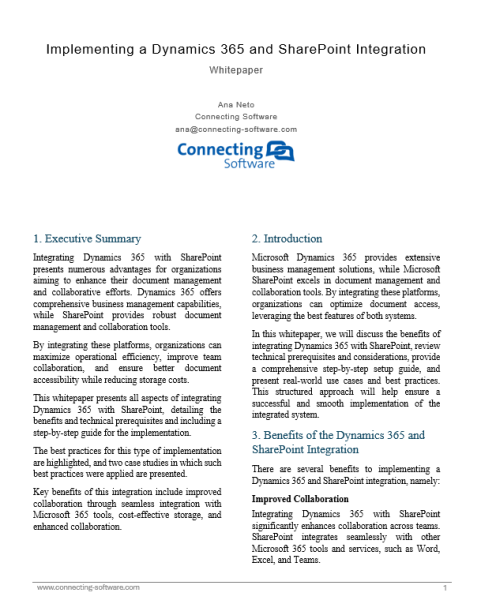 Implementing a Dynamics 365 and SharePoint Integration

Whitepaper

Ana Neto
Connecting Software
ana@connecting-software.com

Connecting Software

1. Executive Summary

Integrating Dynamics 365 with SharePoint presents numerous advantages for organizations aiming to enhance their document management and collaborative efforts. Dynamics 365 offers comprehensive business management capabilities, while SharePoint provides robust document management and collaboration tools.

By integrating these platforms, organizations can maximize operational efficiency, improve team collaboration, and ensure better document accessibility while reducing storage costs.

This whitepaper presents all aspects of integrating Dynamics 365 with SharePoint, detailing the benefits and technical prerequisites and including a step-by-step guide for the implementation.

The best practices for this type of implementation are highlighted, and two case studies in which such best practices were applied are presented.

Key benefits of this integration include improved collaboration through seamless integration with Microsoft 365 tools, cost-effective storage, and enhanced collaboration.

2. Introduction

Microsoft Dynamics 365 provides extensive business management solutions, while Microsoft SharePoint excels in document management and collaboration tools. By integrating these platforms, organizations can optimize document access, leveraging the best features of both systems.

In this whitepaper, we will discuss the benefits of integrating Dynamics 365 with SharePoint, review technical prerequisites and considerations, provide a comprehensive step-by-step setup guide, and present real-world use cases and best practices. This structured approach will help ensure a successful and smooth implementation of the integrated system.

3. Benefits of the Dynamics 365 and SharePoint Integration

There are several benefits to implementing a Dynamics 365 and SharePoint integration, namely:

Improved Collaboration

Integrating Dynamics 365 with SharePoint significantly enhances collaboration across teams. SharePoint integrates seamlessly with other Microsoft 365 tools and services, such as Word, Excel, and Teams.

www.connecting-software.com 1